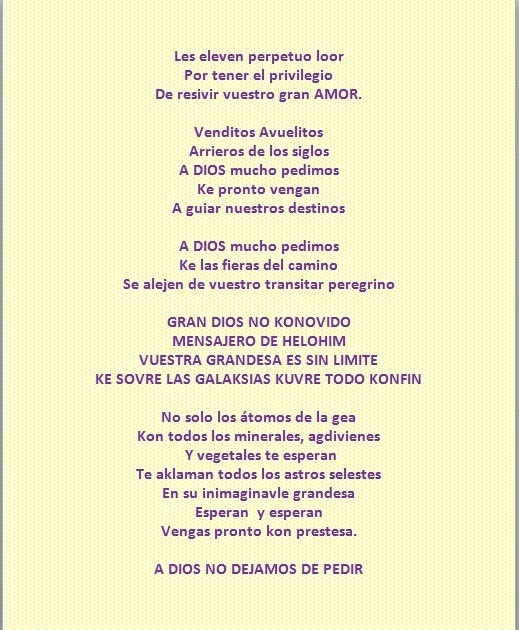 Les eleven perpetuo loor
Por tener el privilegio
De resivir vuestro gran AMOR.

Venditos Avuelitos
Arrieros de los siglos
A DIOS mucho pedimos
Ke pronto vengan
A guiar nuestros destinos

A DIOS mucho pedimos
Ke las fieras del camino
Se alejen de vuestro transitar peregrino

GRAN DIOS NO KONOVIDO
MENSAJERO DE HELOHIM
VUESTRA GRANDESA ES SIN LIMITE
KE SOVRE LAS GALAKSIAS KUVRE TODO KONFIN

No solo los átomos de la gea
Kon todos los minerales, agdivienes
Y vegetales te esperan
Te aklaman todos los astros selestes
En su inimaginavle grandesa
Esperan y esperan
Vengas pronto kon prestesa.

A DIOS NO DEJAMOS DE PEDIR